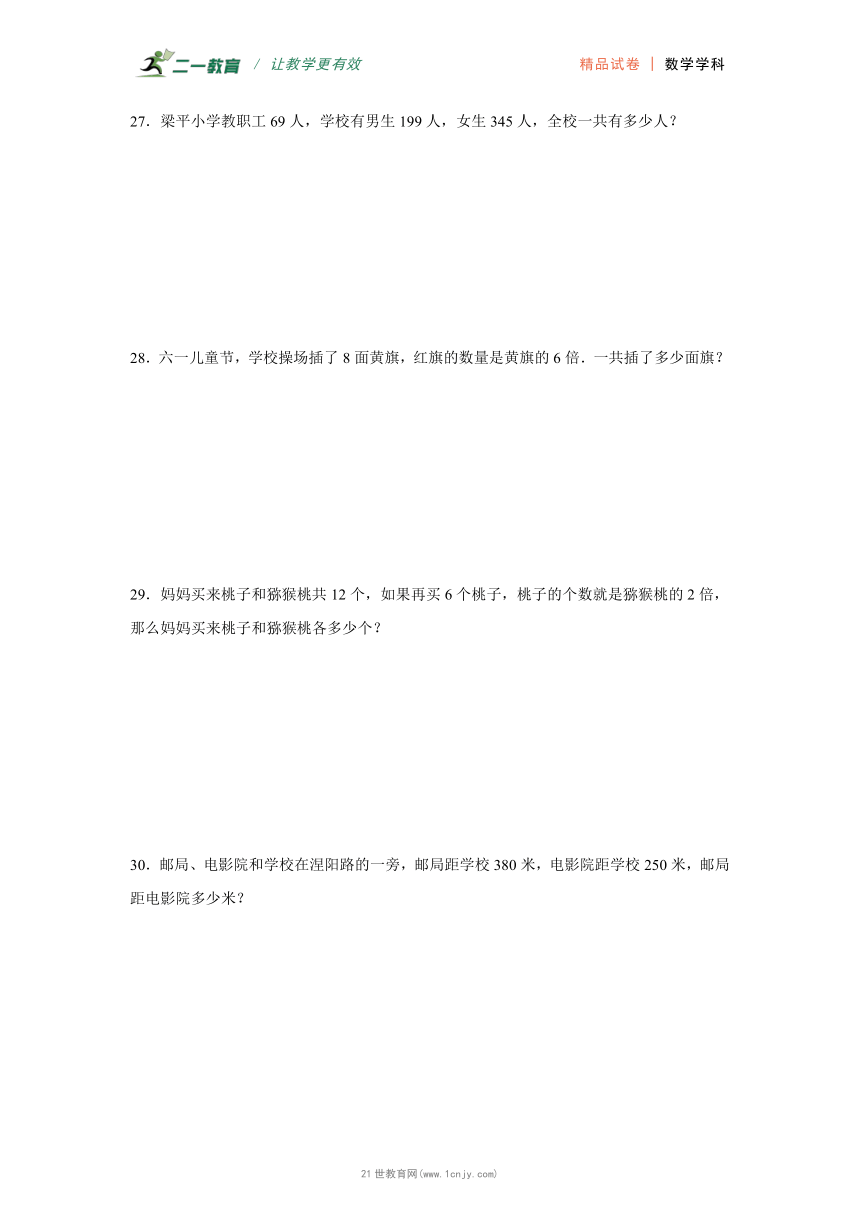 二一教育 / 让教学更有效 精品试卷 | 数学学科

27．梁平小学教职工 69 人，学校有男生 199 人，女生 345 人，全校一共有多少人？

28．六一儿童节，学校操场插了 8 面黄旗，红旗的数量是黄旗的 6 倍．一共插了多少面旗？

29．妈妈买来桃子和猕猴桃共 12 个，如果再买 6 个桃子，桃子的个数就是猕猴桃的 2 倍，那么妈妈买来桃子和猕猴桃各多少个？

30．邮局、电影院和学校在涅阳路的一旁，邮局距学校 380 米，电影院距学校 250 米，邮局距电影院多少米？

21 世教育网(www.1cnjy.com)